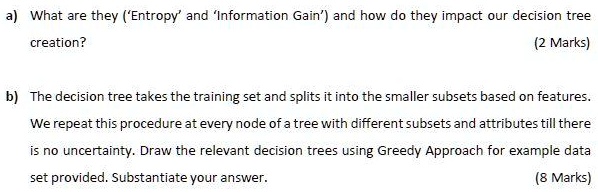 a) What are they ('Entropy' and 'Information Gain') and how do they impact our decision tree creation?

(2 Marks)

b) The decision tree takes the training set and splits it into the smaller subsets based on features. We repeat this procedure at every node of a tree with different subsets and attributes till there is no uncertainty. Draw the relevant decision trees using Greedy Approach for example data set provided. Substantiate your answer.

(8 Marks)